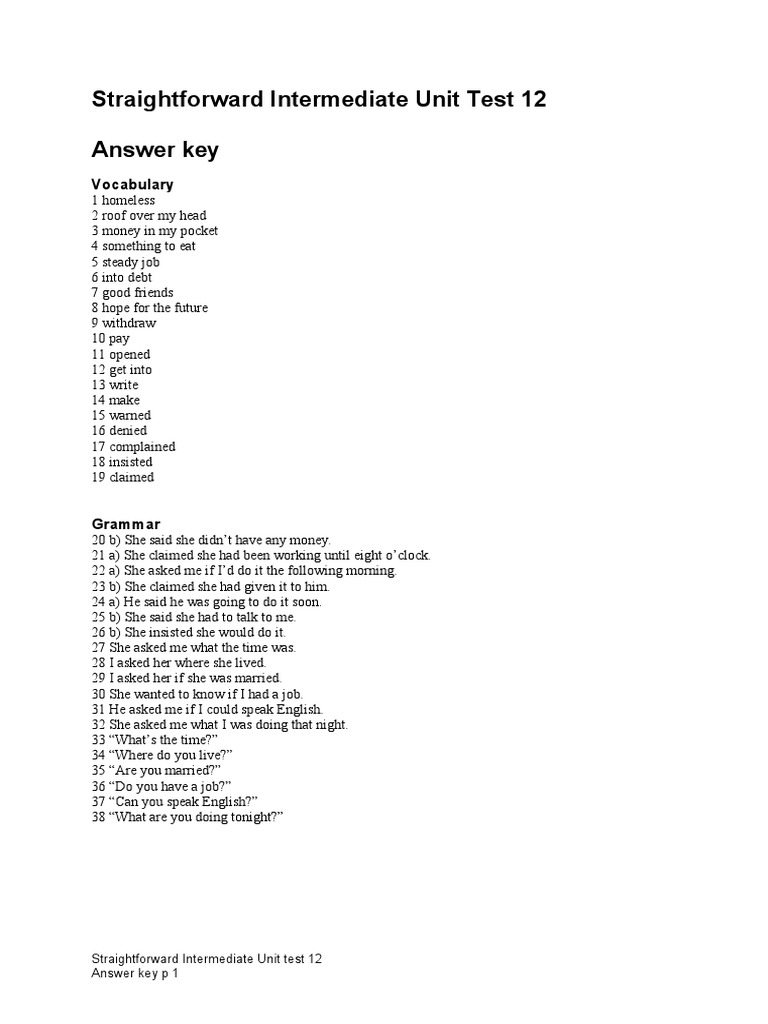 Straightforward Intermediate Unit Test 12

Answer key

Vocabulary
1 homeless
2 roof over my head
3 money in my pocket
4 something to eat
5 steady job
6 into debt
7 good friends
8 hope for the future
9 withdraw
10 pay
11 opened
12 get into
13 write
14 make
15 warned
16 denied
17 complained
18 insisted
19 claimed

Grammar
20 b) She said she didn't have any money.
21 a) She claimed she had been working until eight o'clock.
22 a) She asked me if I'd do it the following morning.
23 b) She claimed she had given it to him.
24 a) He said he was going to do it soon.
25 b) She said she had to talk to me.
26 b) She insisted she would do it.
27 She asked me what the time was.
28 I asked her where she lived.
29 I asked her if she was married.
30 She wanted to know if I had a job.
31 He asked me if I could speak English.
32 She asked me what I was doing that night.
33 "What's the time?"
34 "Where do you live?"
35 "Are you married?"
36 "Do you have a job?"
37 "Can you speak English?"
38 "What are you doing tonight?"

Straightforward Intermediate Unit test 12
Answer key p 1